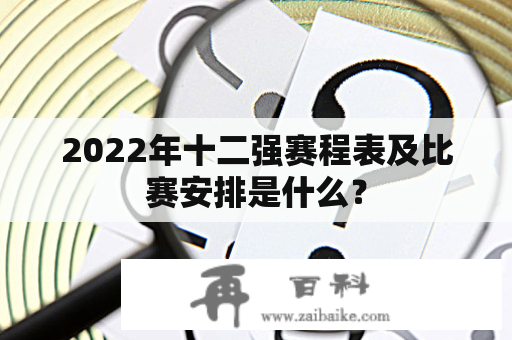 2022年十二强赛程表及比赛安排是什么?

再 百科
www.zaibaike.com